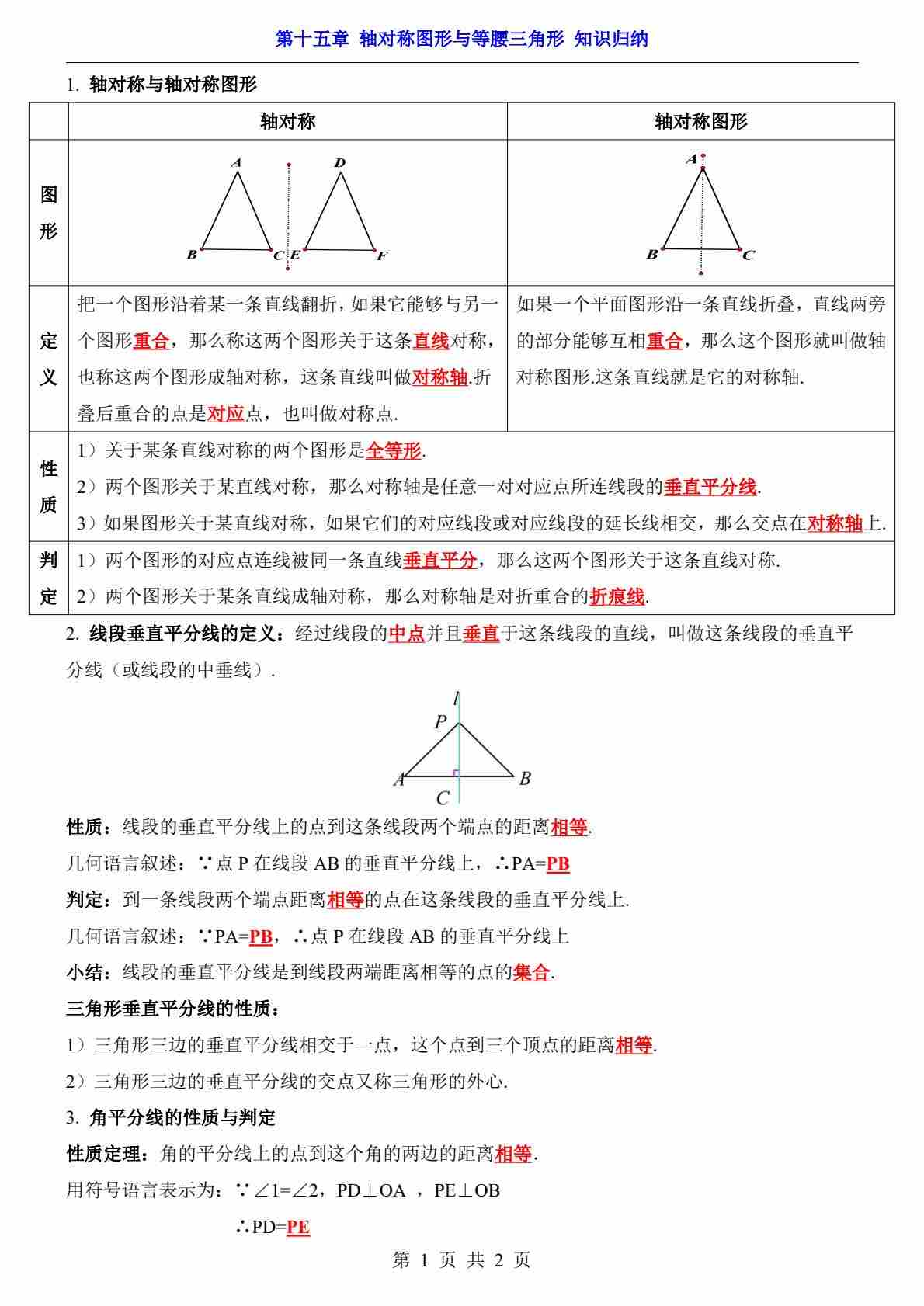 第十五章 轴对称图形与等腰三角形 知识归纳

1. 轴对称与轴对称图形

| | 轴对称 | 轴对称图形 |
|---|---|---|
| 图形 | A D B C E F | A B C |
| 定义 | 把一个图形沿着某一条直线翻折，如果它能够与另一个图形重合，那么称这两个图形关于这条直线对称，也称这两个图形成轴对称，这条直线叫做对称轴.折叠后重合的点是对应点，也叫做对称点. | 如果一个平面图形沿一条直线折叠，直线两旁的部分能够互相重合，那么这个图形就叫做轴对称图形.这条直线就是它的对称轴. |
| 性质 | 1）关于某条直线对称的两个图形是全等形. 2）两个图形关于某直线对称，那么对称轴是任意一对对应点所连线段的垂直平分线. 3）如果图形关于某直线对称，如果它们的对应线段或对应线段的延长线相交，那么交点在对称轴上. | |
| 判定 | 1）两个图形的对应点连线被同一条直线垂直平分，那么这两个图形关于这条直线对称. 2）两个图形关于某条直线成轴对称，那么对称轴是对折重合的折痕线. | |

2. 线段垂直平分线的定义：经过线段的中点并且垂直于这条线段的直线，叫做这条线段的垂直平分线（或线段的中垂线）.

l P A B C

性质：线段的垂直平分线上的点到这条线段两个端点的距离相等.

几何语言叙述：∵点 P 在线段 AB 的垂直平分线上，∴PA=PB

判定：到一条线段两个端点距离相等的点在这条线段的垂直平分线上.

几何语言叙述：∵PA=PB，∴点 P 在线段 AB 的垂直平分线上

小结：线段的垂直平分线是到线段两端距离相等的点的集合.

三角形垂直平分线的性质：

1）三角形三边的垂直平分线相交于一点，这个点到三个顶点的距离相等.

2）三角形三边的垂直平分线的交点又称三角形的外心.

3. 角平分线的性质与判定

性质定理：角的平分线上的点到这个角的两边的距离相等.

用符号语言表示为：∵∠1=∠2，PD⊥OA ，PE⊥OB

∴PD=PE

第 1 页 共 2 页